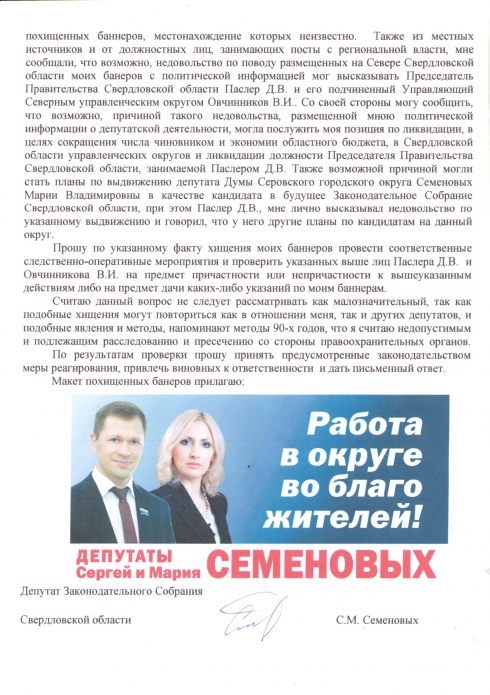 похищенных баннеров, местонахождение которых неизвестно. Также из местных источников и от должностных лиц, занимающих посты с региональной власти, мне сообщали, что возможно, недовольство по поводу размещенных на Севере Свердловской области моих банеров с политической информацией мог высказывать Председатель Правительства Свердловской области Паслер Д.В. и его подчиненный Управляющий Северным управленческим округом Овчинников В.И.. Со своей стороны могу сообщить, что возможно, причиной такого недовольства, размещенной мною политической информации о депутатской деятельности, могла послужить моя позиция по ликвидации, в целях сокращения числа чиновником и экономии областного бюджета, в Свердловской области управленческих округов и ликвидации должности Председателя Правительства Свердловской области, занимаемой Паслером Д.В. Также возможной причиной могли стать планы по выдвижению депутата Думы Серовского городского округа Семеновых Марии Владимировны в качестве кандидата в будущее Законодательное Собрание Свердловской области, при этом Паслер Д.В., мне лично высказывал недовольство по указанному выдвижению и говорил, что у него другие планы по кандидатам на данный округ.

Прошу по указанному факту хищения моих баннеров провести соответственные следственно-оперативные мероприятия и проверить указанных выше лиц Паслера Д.В. и Овчинникова В.И. на предмет причастности или непричастности к вышеуказанным действиям либо на предмет дачи каких-либо указаний по моим баннерам.

Считаю данный вопрос не следует рассматривать как малозначительный, так как подобные хищения могут повториться как в отношении меня, так и других депутатов, и подобные явления и методы, напоминают методы 90-х годов, что я считаю недопустимым и подлежащим расследованию и пресечению со стороны правоохранительных органов.

По результатам проверки прошу принять предусмотренные законодательством меры реагирования, привлечь виновных к ответственности и дать письменный ответ.

Макет похищенных банеров прилагаю:

Работа в округе во благо жителей!

ДЕПУТАТЫ Сергей и Мария СЕМЕНОВЫХ

Депутат Законодательного Собрания

Свердловской области

С.М. Семеновых